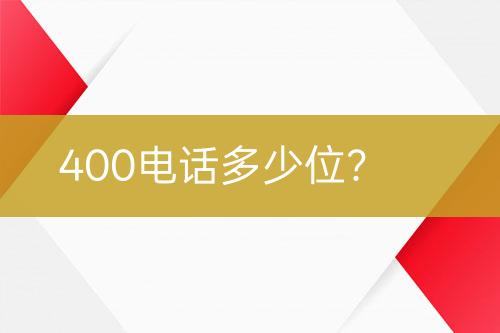 400电话多少位?